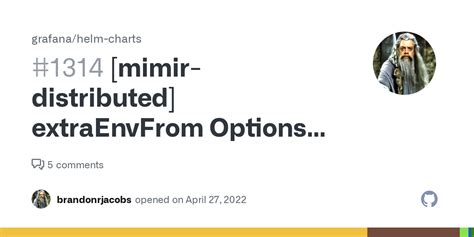 grafana/helm-charts

#1314 [mimir-distributed] extraEnvFrom Options...

5 comments

brandonrjacobs opened on April 27, 2022